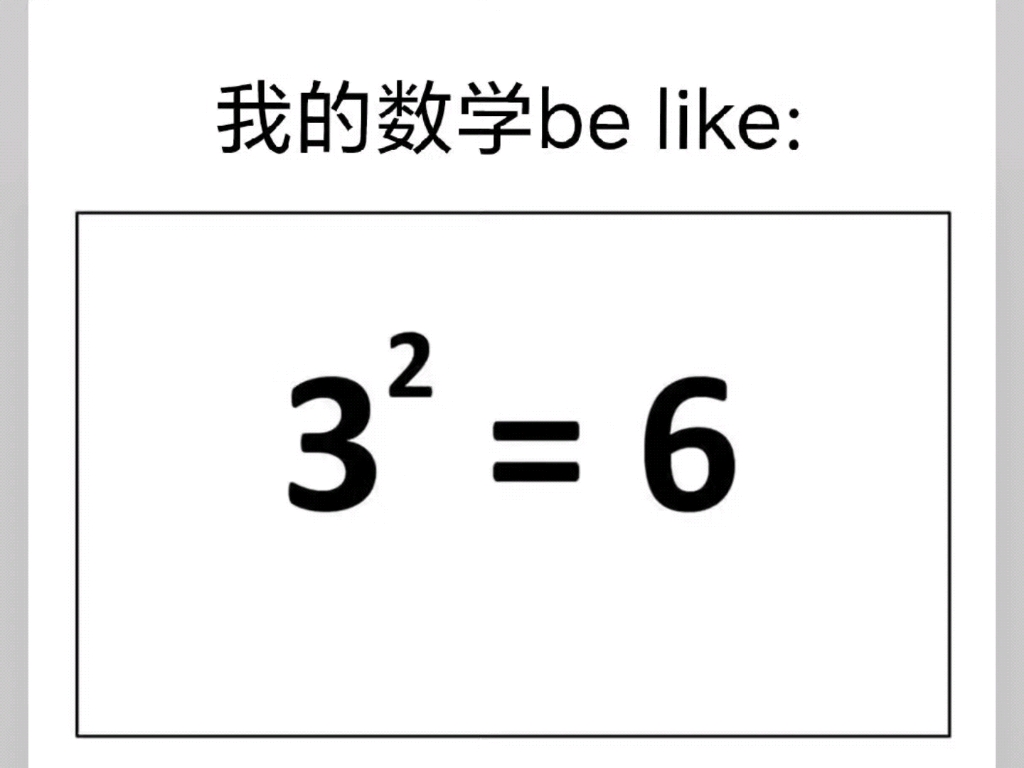 我的数学be like:

$3^2 = 6$